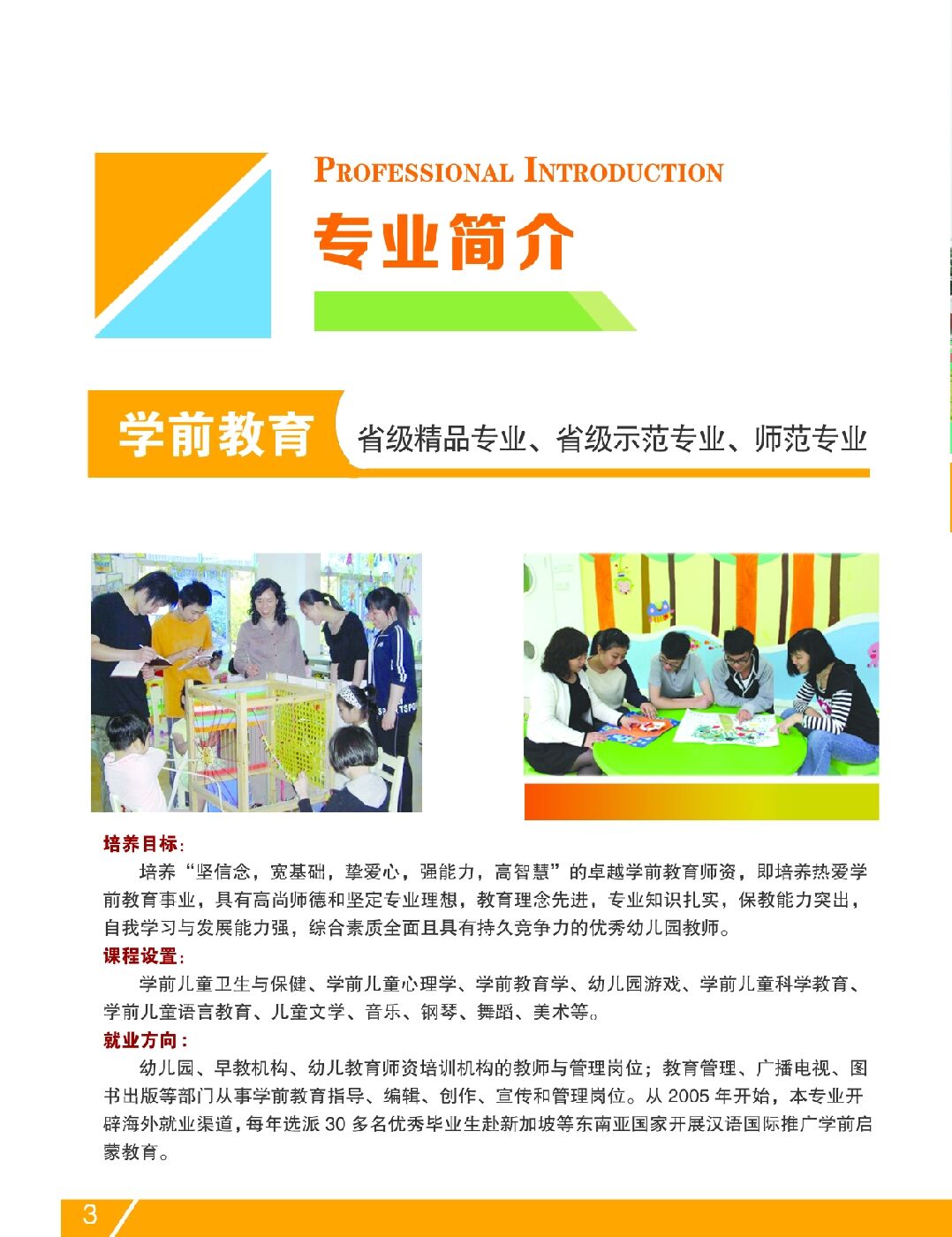 PROFESSIONAL INTRODUCTION

专业简介

学前教育 省级精品专业、省级示范专业、师范专业

培养目标:

培养“坚信念，宽基础，挚爱心，强能力，高智慧”的卓越学前教育师资，即培养热爱学前教育事业，具有高尚师德和坚定专业理想，教育理念先进，专业知识扎实，保教能力突出，自我学习与发展能力强，综合素质全面且具有持久竞争力的优秀幼儿园教师。

课程设置:

学前儿童卫生与保健、学前儿童心理学、学前教育学、幼儿园游戏、学前儿童科学教育、学前儿童语言教育、儿童文学、音乐、钢琴、舞蹈、美术等。

就业方向:

幼儿园、早教机构、幼儿教育师资培训机构的教师与管理岗位；教育管理、广播电视、图书出版等部门从事学前教育指导、编辑、创作、宣传和管理岗位。从 2005 年开始，本专业开辟海外就业渠道，每年选派 30 多名优秀毕业生赴新加坡等东南亚国家开展汉语国际推广学前启蒙教育。

3